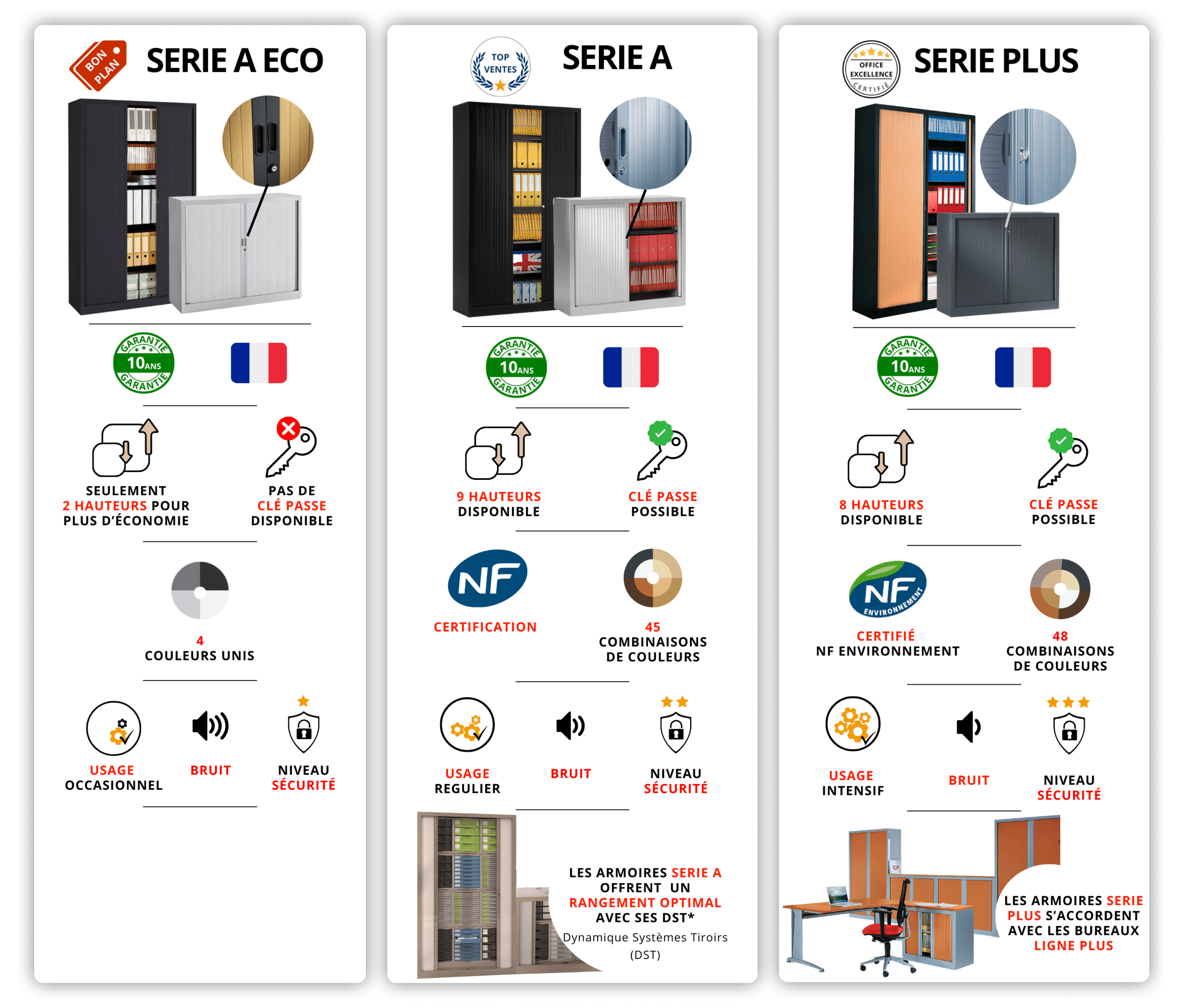 BON PLAN

SERIE A ECO

GARANTIE 10 ANS GARANTIE

SEULEMENT 2 HAUTEURS POUR PLUS D'ÉCONOMIE

PAS DE CLÉ PASSE DISPONIBLE

4 COULEURS UNIS

USAGE OCCASIONNEL

BRUIT

NIVEAU SÉCURITÉ

TOP VENTES

SERIE A

GARANTIE 10 ANS GARANTIE

9 HAUTEURS DISPONIBLE

CLÉ PASSE POSSIBLE

NF

CERTIFICATION

45 COMBINAISONS DE COULEURS

USAGE REGULIER

BRUIT

NIVEAU SÉCURITÉ

LES ARMOIRES SERIE A OFFRENT UN RANGEMENT OPTIMAL AVEC SES DST*

Dynamique Systèmes Tiroirs (DST)

OFFICE EXCELLENCE CERTIFIÉ

SERIE PLUS

GARANTIE 10 ANS GARANTIE

8 HAUTEURS DISPONIBLE

CLÉ PASSE POSSIBLE

NF ENVIRONNEMENT

CERTIFIÉ NF ENVIRONNEMENT

48 COMBINAISONS DE COULEURS

USAGE INTENSIF

BRUIT

NIVEAU SÉCURITÉ

LES ARMOIRES SERIE PLUS S'ACCORDENT AVEC LES BUREAUX LIGNE PLUS